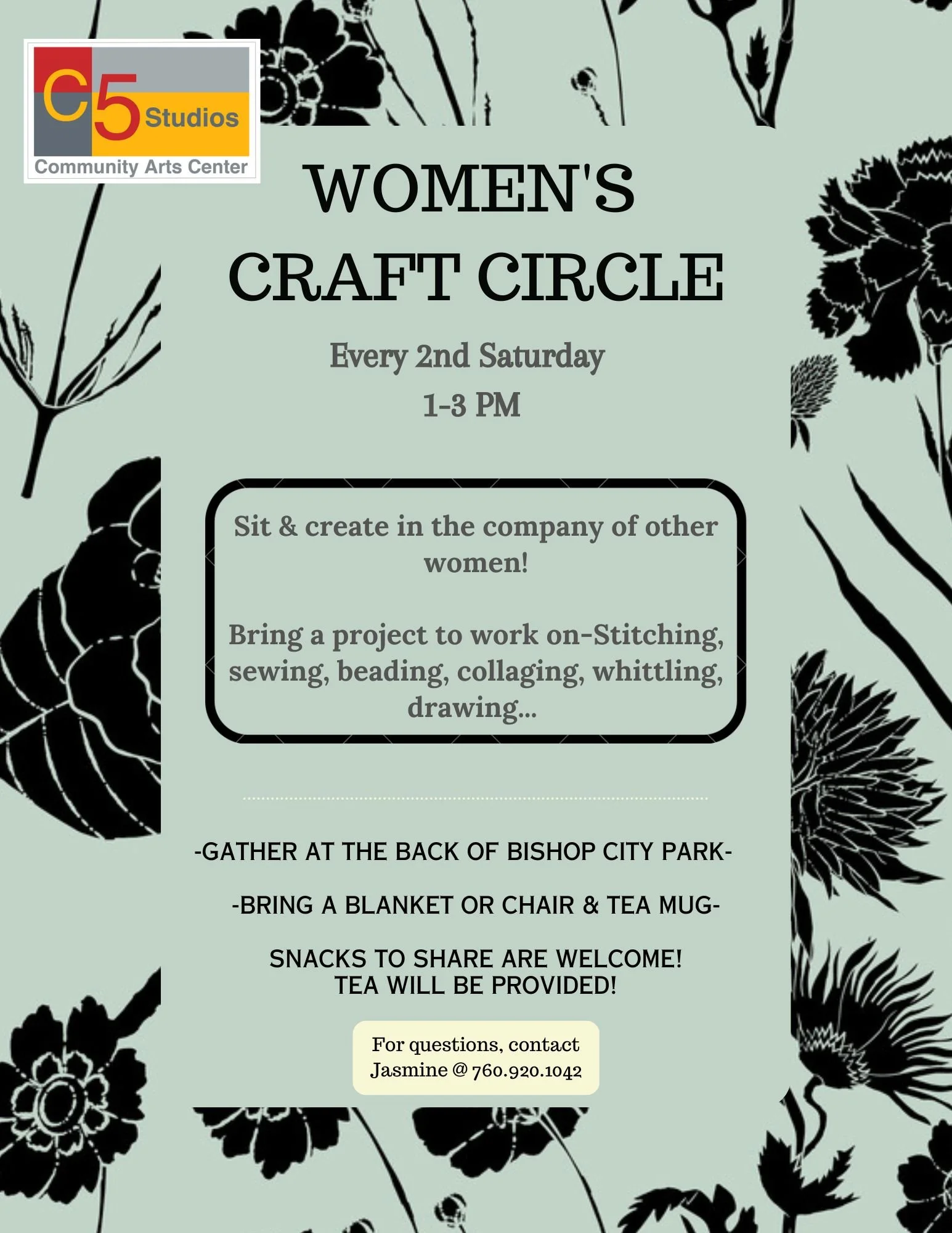 C5 Studios
Community Arts Center

WOMEN'S
CRAFT CIRCLE

Every 2nd Saturday
1-3 PM

Sit & create in the company of other women!

Bring a project to work on-Stitching, sewing, beading, collaging, whittling, drawing...

-GATHER AT THE BACK OF BISHOP CITY PARK-

-BRING A BLANKET OR CHAIR & TEA MUG-

SNACKS TO SHARE ARE WELCOME!
TEA WILL BE PROVIDED!

For questions, contact
Jasmine @ 760.920.1042